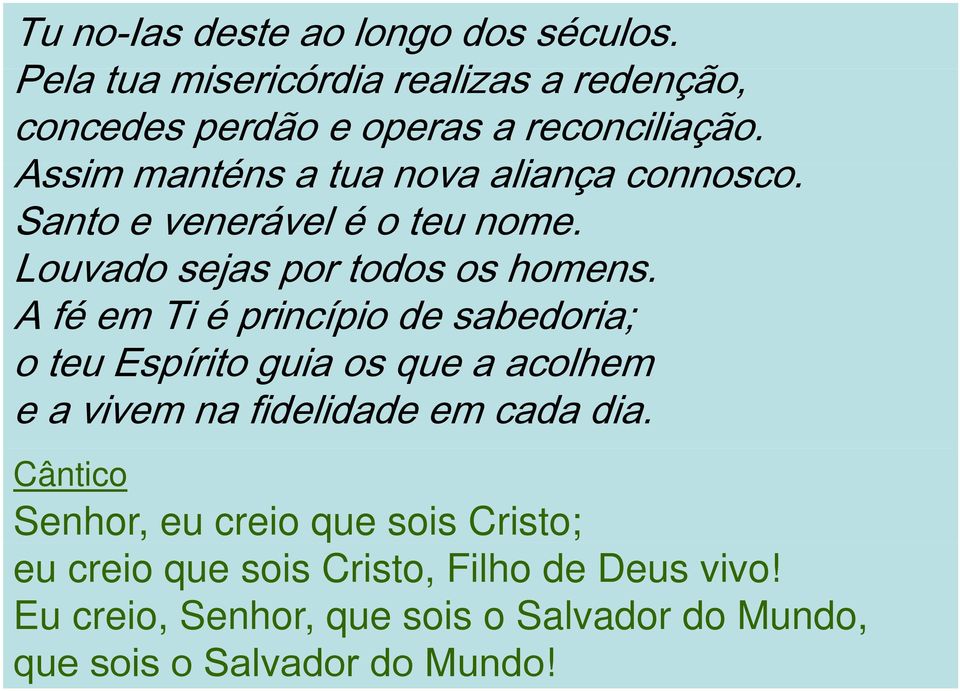 Tu no-las deste ao longo dos séculos.
Pela tua misericórdia realizas a redenção,
concedes perdão e operas a reconciliação.
Assim manténs a tua nova aliança connosco.
Santo e venerável é o teu nome.
Louvado sejas por todos os homens.
A fé em Ti é princípio de sabedoria;
o teu Espírito guia os que a acolhem
e a vivem na fidelidade em cada dia.

Cântico
Senhor, eu creio que sois Cristo;
eu creio que sois Cristo, Filho de Deus vivo!
Eu creio, Senhor, que sois o Salvador do Mundo,
que sois o Salvador do Mundo!